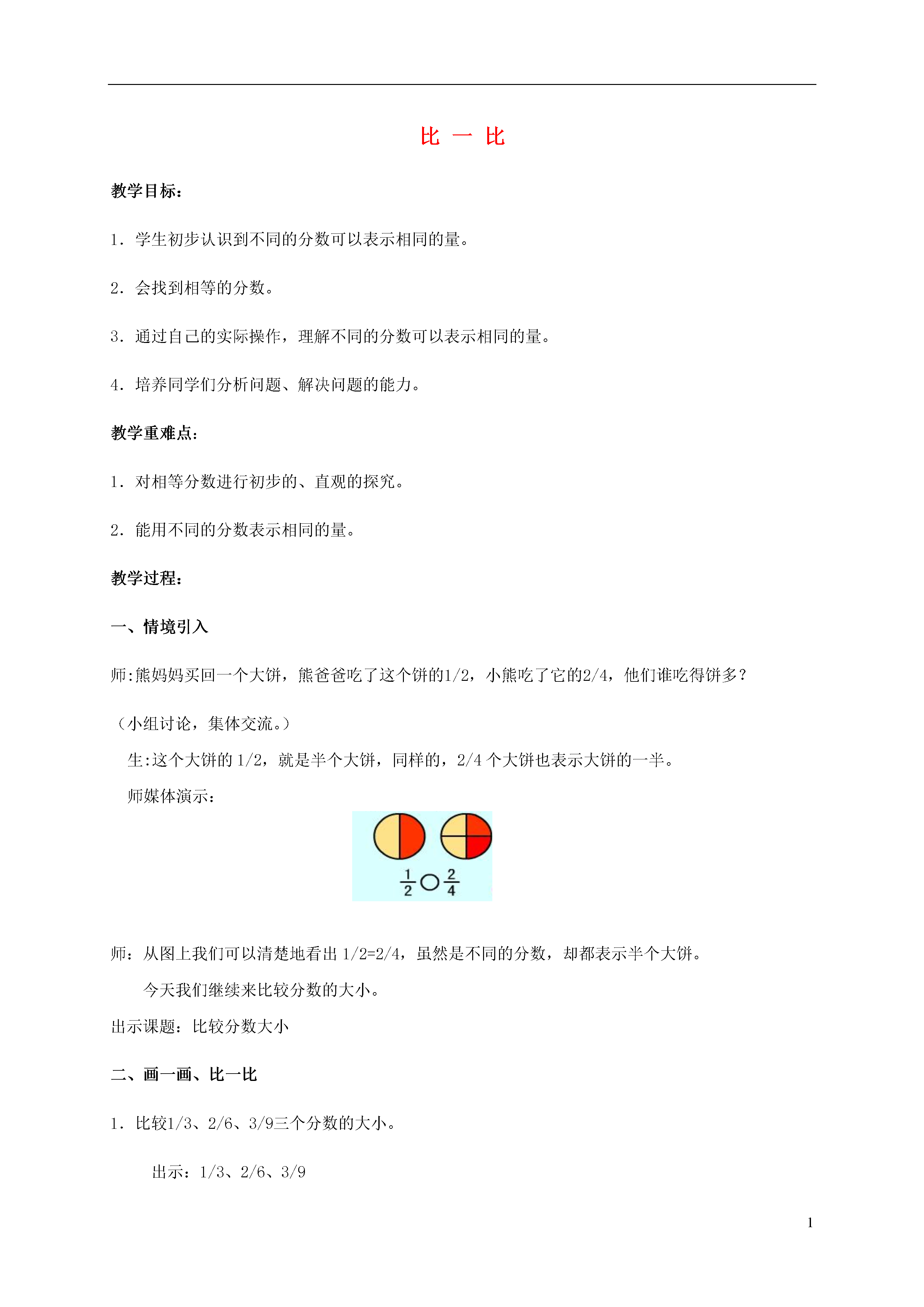 比 一 比

教学目标：

1．学生初步认识到不同的分数可以表示相同的量。

2．会找到相等的分数。

3．通过自己的实际操作，理解不同的分数可以表示相同的量。

4．培养同学们分析问题、解决问题的能力。

教学重难点：

1．对相等分数进行初步的、直观的探究。

2．能用不同的分数表示相同的量。

教学过程：

一、情境引入

师:熊妈妈买回一个大饼，熊爸爸吃了这个饼的1/2，小熊吃了它的2/4，他们谁吃得饼多？

（小组讨论，集体交流。）

生:这个大饼的 1/2，就是半个大饼，同样的，2/4 个大饼也表示大饼的一半。

师媒体演示：

$\frac{1}{2}$ ○ $\frac{2}{4}$

师：从图上我们可以清楚地看出 1/2=2/4，虽然是不同的分数，却都表示半个大饼。

今天我们继续来比较分数的大小。

出示课题：比较分数大小

二、画一画、比一比

1．比较1/3、2/6、3/9三个分数的大小。

出示：1/3、2/6、3/9

1